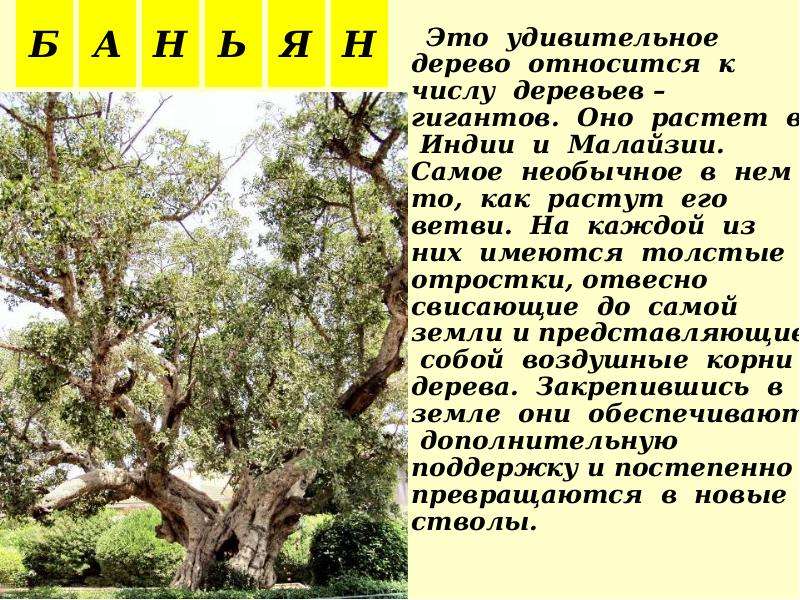 Б А Н Ь Я Н

Это удивительное дерево относится к числу деревьев – гигантов. Оно растет в Индии и Малайзии. Самое необычное в нем то, как растут его ветви. На каждой из них имеются толстые отростки, отвесно свисающие до самой земли и представляющие собой воздушные корни дерева. Закрепившись в земле они обеспечивают дополнительную поддержку и постепенно превращаются в новые стволы.